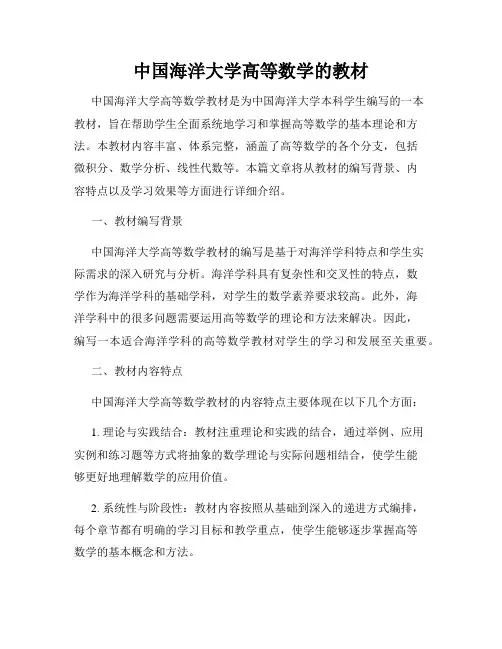 中国海洋大学高等数学的教材

中国海洋大学高等数学教材是为中国海洋大学本科学生编写的一本教材，旨在帮助学生全面系统地学习和掌握高等数学的基本理论和方法。本教材内容丰富、体系完整，涵盖了高等数学的各个分支，包括微积分、数学分析、线性代数等。本篇文章将从教材的编写背景、内容特点以及学习效果等方面进行详细介绍。

一、教材编写背景

中国海洋大学高等数学教材的编写是基于对海洋学科特点和学生实际需求的深入研究与分析。海洋学科具有复杂性和交叉性的特点，数学作为海洋学科的基础学科，对学生的数学素养要求较高。此外，海洋学科中的很多问题需要运用高等数学的理论和方法来解决。因此，编写一本适合海洋学科的高等数学教材对学生的学习和发展至关重要。

二、教材内容特点

中国海洋大学高等数学教材的内容特点主要体现在以下几个方面：

1. 理论与实践结合：教材注重理论和实践的结合，通过举例、应用实例和练习题等方式将抽象的数学理论与实际问题相结合，使学生能够更好地理解数学的应用价值。

2. 系统性与阶段性：教材内容按照从基础到深入的递进方式编排，每个章节都有明确的学习目标和教学重点，使学生能够逐步掌握高等数学的基本概念和方法。